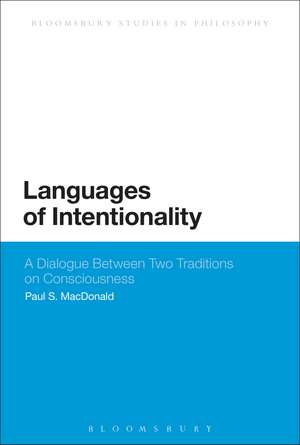 BLOOMSBURY STUDIES IN PHILOSOPHY

Languages of Intentionality

A Dialogue Between Two Traditions on Consciousness

Paul S. MacDonald

BLOOMSBURY